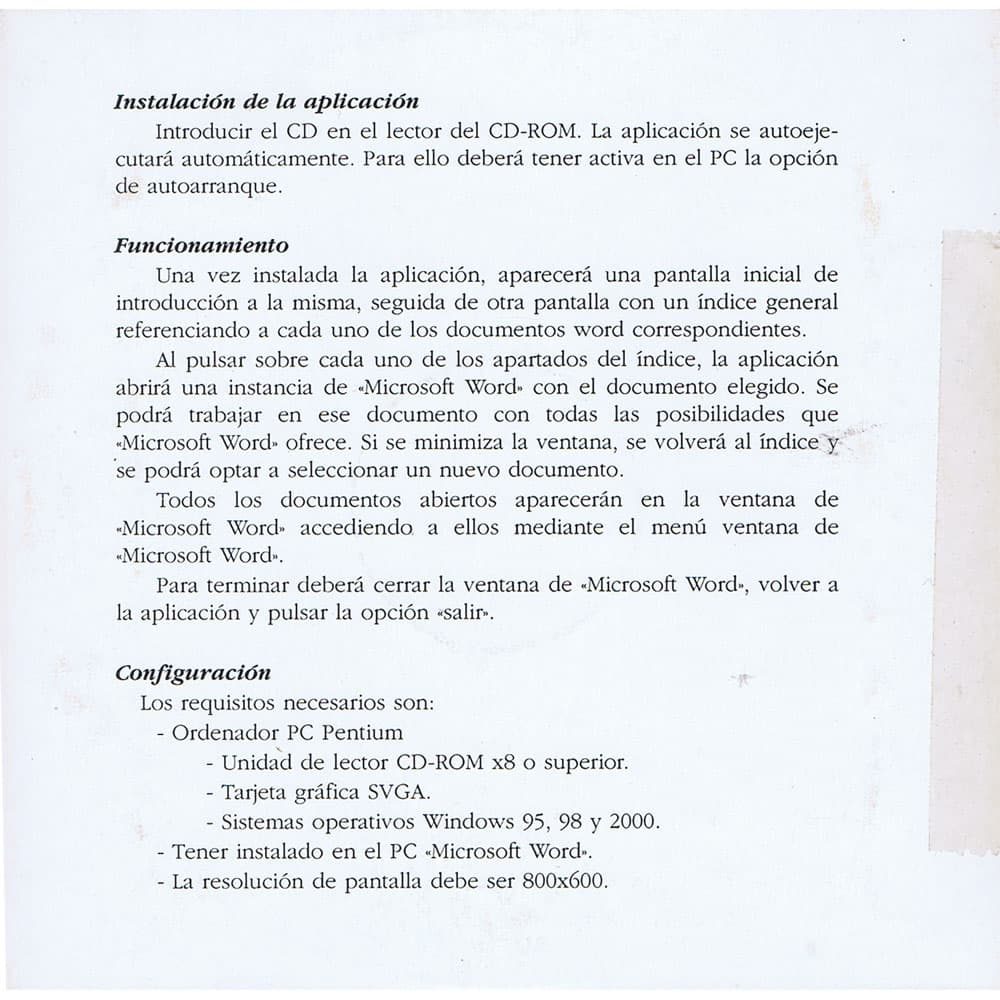 Instalación de la aplicación

Introducir el CD en el lector del CD-ROM. La aplicación se autoejecutará automáticamente. Para ello deberá tener activa en el PC la opción de autoarranque.

Funcionamiento

Una vez instalada la aplicación, aparecerá una pantalla inicial de introducción a la misma, seguida de otra pantalla con un índice general referenciando a cada uno de los documentos word correspondientes.

Al pulsar sobre cada uno de los apartados del índice, la aplicación abrirá una instancia de «Microsoft Word» con el documento elegido. Se podrá trabajar en ese documento con todas las posibilidades que «Microsoft Word» ofrece. Si se minimiza la ventana, se volverá al índice y se podrá optar a seleccionar un nuevo documento.

Todos los documentos abiertos aparecerán en la ventana de «Microsoft Word» accediendo a ellos mediante el menú ventana de «Microsoft Word».

Para terminar deberá cerrar la ventana de «Microsoft Word», volver a la aplicación y pulsar la opción «salir».

Configuración

Los requisitos necesarios son:
- Ordenador PC Pentium
- Unidad de lector CD-ROM x8 o superior.
- Tarjeta gráfica SVGA.
- Sistemas operativos Windows 95, 98 y 2000.
- Tener instalado en el PC «Microsoft Word».
- La resolución de pantalla debe ser 800x600.